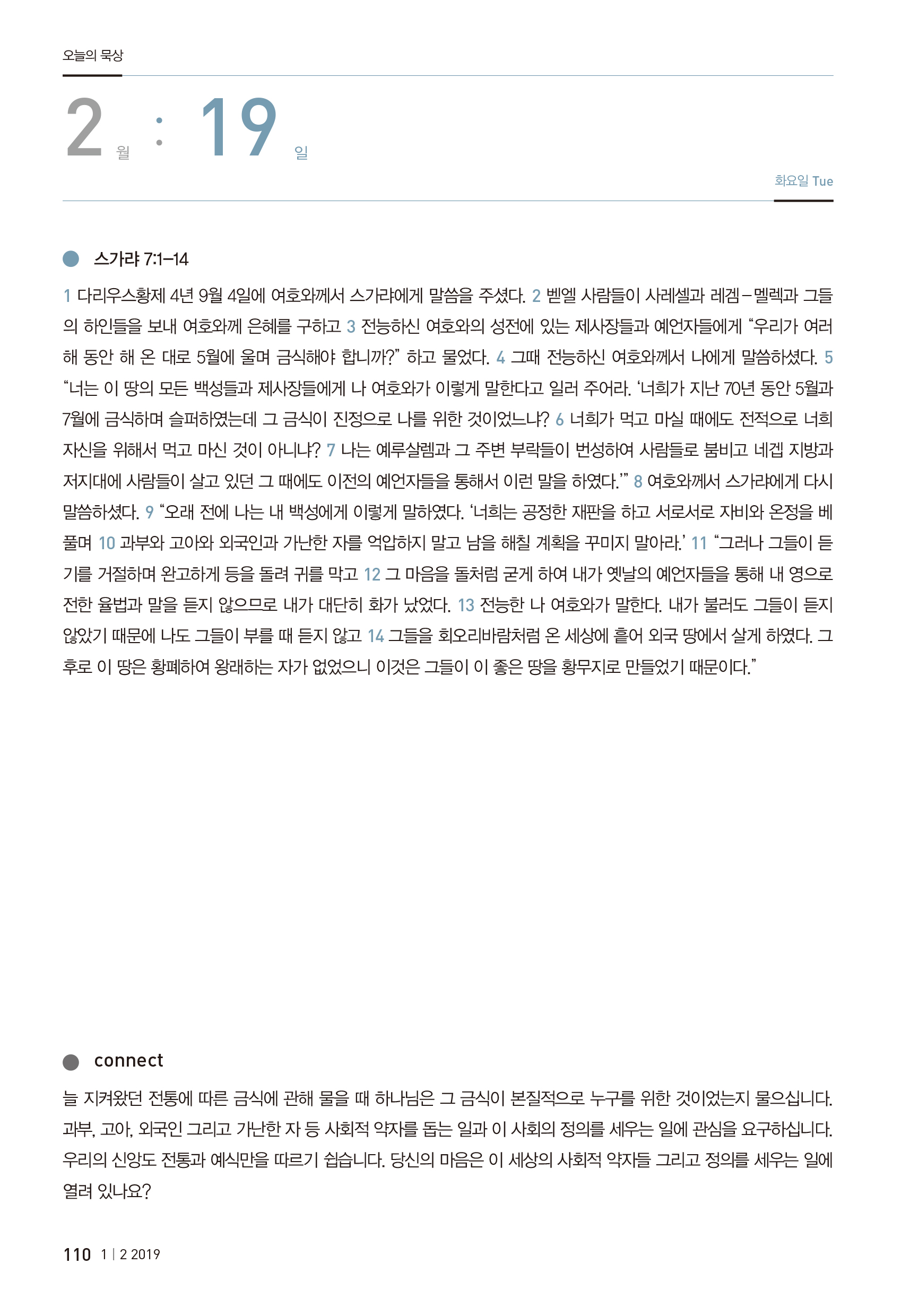 오늘의 묵상

2 월 : 19 일

화요일 Tue

스가랴 7:1–14

1 다리우스황제 4년 9월 4일에 여호와께서 스가랴에게 말씀을 주셨다. 2 벧엘 사람들이 사레셀과 레겜–멜렉과 그들의 하인들을 보내 여호와께 은혜를 구하고 3 전능하신 여호와의 성전에 있는 제사장들과 예언자들에게 “우리가 여러 해 동안 해 온 대로 5월에 울며 금식해야 합니까?” 하고 물었다. 4 그때 전능하신 여호와께서 나에게 말씀하셨다. 5 “너는 이 땅의 모든 백성들과 제사장들에게 나 여호와가 이렇게 말한다고 일러 주어라. ‘너희가 지난 70년 동안 5월과 7월에 금식하며 슬퍼하였는데 그 금식이 진정으로 나를 위한 것이었느냐? 6 너희가 먹고 마실 때에도 전적으로 너희 자신을 위해서 먹고 마신 것이 아니냐? 7 나는 예루살렘과 그 주변 부락들이 번성하여 사람들로 붐비고 네겝 지방과 저지대에 사람들이 살고 있던 그 때에도 이전의 예언자들을 통해서 이런 말을 하였다.’” 8 여호와께서 스가랴에게 다시 말씀하셨다. 9 “오래 전에 나는 내 백성에게 이렇게 말하였다. ‘너희는 공정한 재판을 하고 서로서로 자비와 온정을 베풀며 10 과부와 고아와 외국인과 가난한 자를 억압하지 말고 남을 해칠 계획을 꾸미지 말아라.’ 11 “그러나 그들이 듣기를 거절하며 완고하게 등을 돌려 귀를 막고 12 그 마음을 돌처럼 굳게 하여 내가 옛날의 예언자들을 통해 내 영으로 전한 율법과 말을 듣지 않으므로 내가 대단히 화가 났었다. 13 전능한 나 여호와가 말한다. 내가 불러도 그들이 듣지 않았기 때문에 나도 그들이 부를 때 듣지 않고 14 그들을 회오리바람처럼 온 세상에 흩어 외국 땅에서 살게 하였다. 그 후로 이 땅은 황폐하여 왕래하는 자가 없었으니 이것은 그들이 이 좋은 땅을 황무지로 만들었기 때문이다.”

connect

늘 지켜왔던 전통에 따른 금식에 관해 물을 때 하나님은 그 금식이 본질적으로 누구를 위한 것이었는지 물으십니다. 과부, 고아, 외국인 그리고 가난한 자 등 사회적 약자를 돕는 일과 이 사회의 정의를 세우는 일에 관심을 요구하십니다. 우리의 신앙도 전통과 예식만을 따르기 쉽습니다. 당신의 마음은 이 세상의 사회적 약자들 그리고 정의를 세우는 일에 열려 있나요?

110 1 | 2 2019